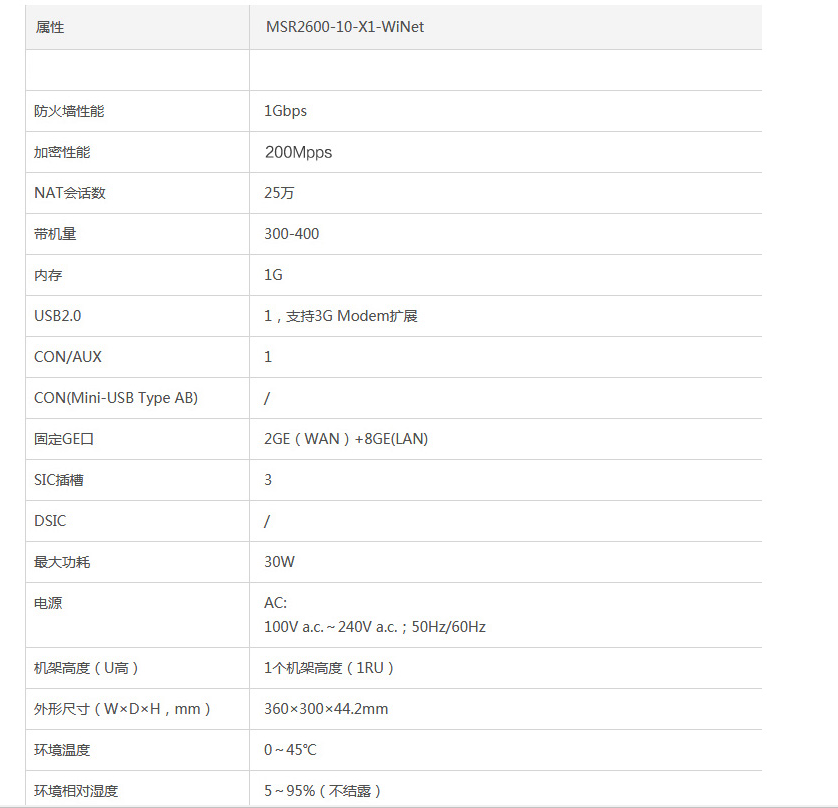 | 属性 | MSR2600-10-X1-WiNet |
|---|---|
| | |
| 防火墙性能 | 1Gbps |
| 加密性能 | 200Mpps |
| NAT会话数 | 25万 |
| 带机量 | 300-400 |
| 内存 | 1G |
| USB2.0 | 1，支持3G Modem扩展 |
| CON/AUX | 1 |
| CON(Mini-USB Type AB) | / |
| 固定GE口 | 2GE（WAN）+8GE(LAN) |
| SIC插槽 | 3 |
| DSIC | / |
| 最大功耗 | 30W |
| 电源 | AC: 100V a.c.～240V a.c.；50Hz/60Hz |
| 机架高度（U高） | 1个机架高度（1RU） |
| 外形尺寸（W×D×H，mm） | 360×300×44.2mm |
| 环境温度 | 0～45℃ |
| 环境相对湿度 | 5～95%（不结露） |